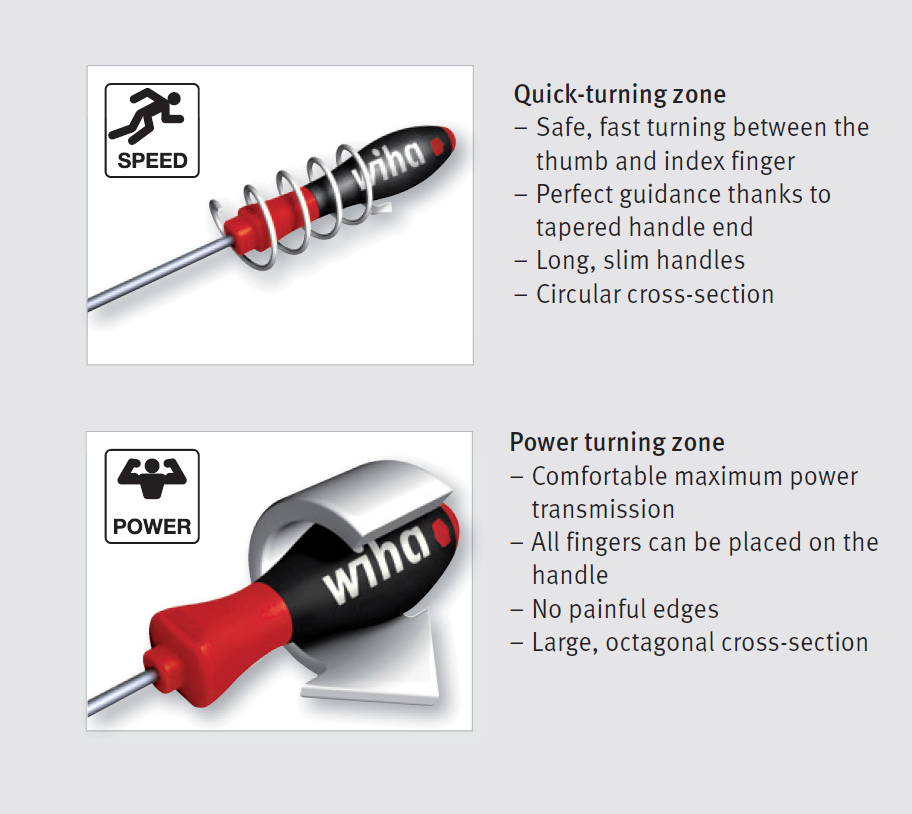 SPEED

wiha

Quick-turning zone
– Safe, fast turning between the thumb and index finger
– Perfect guidance thanks to tapered handle end
– Long, slim handles
– Circular cross-section

POWER

wiha

Power turning zone
– Comfortable maximum power transmission
– All fingers can be placed on the handle
– No painful edges
– Large, octagonal cross-section